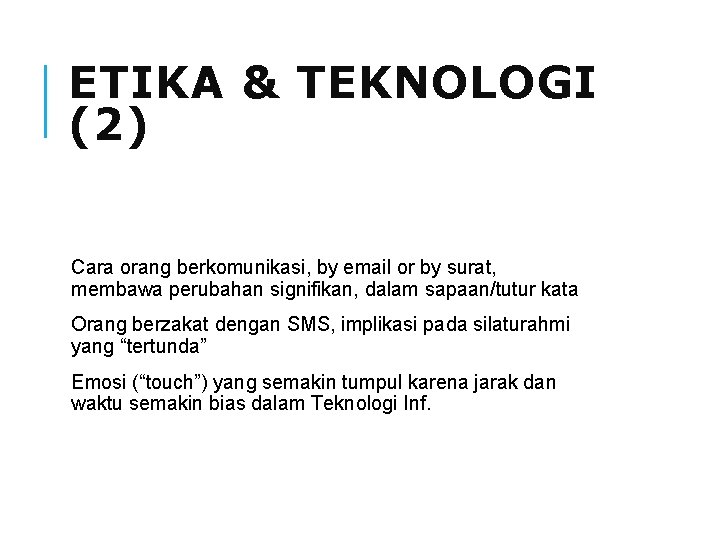 ETIKA & TEKNOLOGI (2)

Cara orang berkomunikasi, by email or by surat, membawa perubahan signifikan, dalam sapaan/tutur kata

Orang berzakat dengan SMS, implikasi pada silaturahmi yang “tertunda”

Emosi (“touch”) yang semakin tumpul karena jarak dan waktu semakin bias dalam Teknologi Inf.